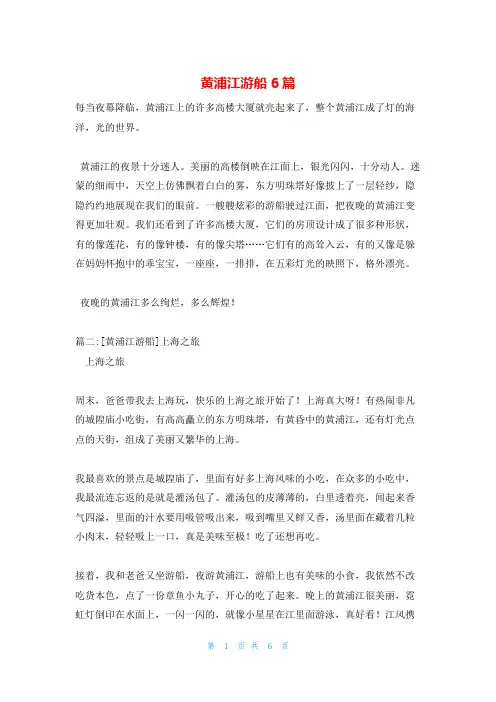 黄浦江游船 6 篇

每当夜幕降临，黄浦江上的许多高楼大厦就亮起来了，整个黄浦江成了灯的海洋，光的世界。

黄浦江的夜景十分迷人。美丽的高楼倒映在江面上，银光闪闪，十分动人。迷蒙的细雨中，天空上仿佛飘着白白的雾，东方明珠塔好像披上了一层轻纱，隐隐约约地展现在我们的眼前。一艘艘炫彩的游船驶过江面，把夜晚的黄浦江变得更加壮观。我们还看到了许多高楼大厦，它们的房顶设计成了很多种形状，有的像莲花，有的像钟楼，有的像尖塔……它们有的高耸入云，有的又像是躲在妈妈怀抱中的乖宝宝，一座座，一排排，在五彩灯光的映照下，格外漂亮。

夜晚的黄浦江多么绚烂，多么辉煌！

篇二：[黄浦江游船]上海之旅
上海之旅

周末，爸爸带我去上海玩，快乐的上海之旅开始了！上海真大呀！有热闹非凡的城隍庙小吃街，有高高矗立的东方明珠塔，有黄昏中的黄浦江，还有灯光点点的天街，组成了美丽又繁华的上海。

我最喜欢的景点是城隍庙了，里面有好多上海风味的小吃，在众多的小吃中，我最流连忘返的是就是灌汤包了。灌汤包的皮薄薄的，白里透着亮，闻起来香气四溢，里面的汁水要用吸管吸出来，吸到嘴里又鲜又香，汤里面在藏着几粒小肉末，轻轻吸上一口，真是美味至极！吃了还想再吃。

接着，我和老爸又坐游船，夜游黄浦江，游船上也有美味的小食，我依然不改吃货本色，点了一份章鱼小丸子，开心的吃了起来。晚上的黄浦江很美丽，霓虹灯倒印在水面上，一闪一闪的，就像小星星在江里面游泳，真好看！江风携

第 1 页 共 6 页